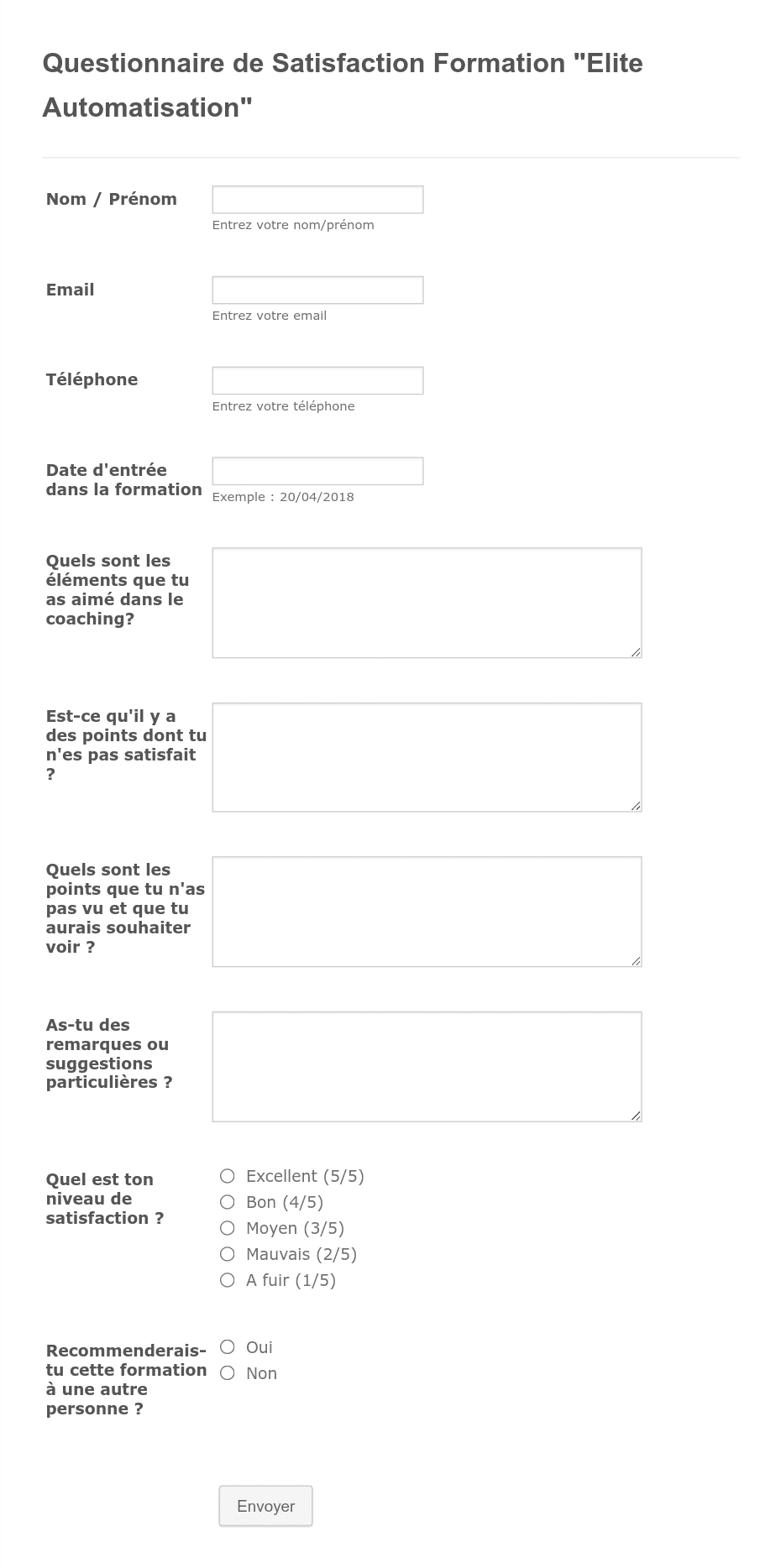 Questionnaire de Satisfaction Formation "Elite Automatisation"

Nom / Prénom

Entrez votre nom/prénom

Email

Entrez votre email

Téléphone

Entrez votre téléphone

Date d'entrée dans la formation

Exemple : 20/04/2018

Quels sont les éléments que tu as aimé dans le coaching?

Est-ce qu'il y a des points dont tu n'es pas satisfait ?

Quels sont les points que tu n'as pas vu et que tu aurais souhaiter voir ?

As-tu des remarques ou suggestions particulières ?

Quel est ton niveau de satisfaction ?

Excellent (5/5)
Bon (4/5)
Moyen (3/5)
Mauvais (2/5)
A fuir (1/5)

Recommenderais-tu cette formation à une autre personne ?

Oui
Non

Envoyer